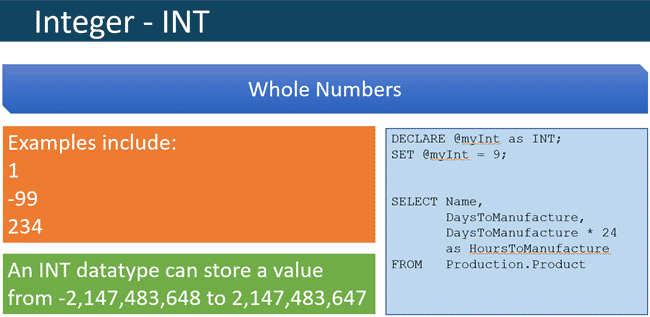 Integer - INT

Whole Numbers

Examples include:
1
-99
234

An INT datatype can store a value from -2,147,483,648 to 2,147,483,647

DECLARE @myInt as INT;
SET @myInt = 9;

SELECT Name,
       DaysToManufacture,
       DaysToManufacture * 24
       as HoursToManufacture
FROM   Production.Product